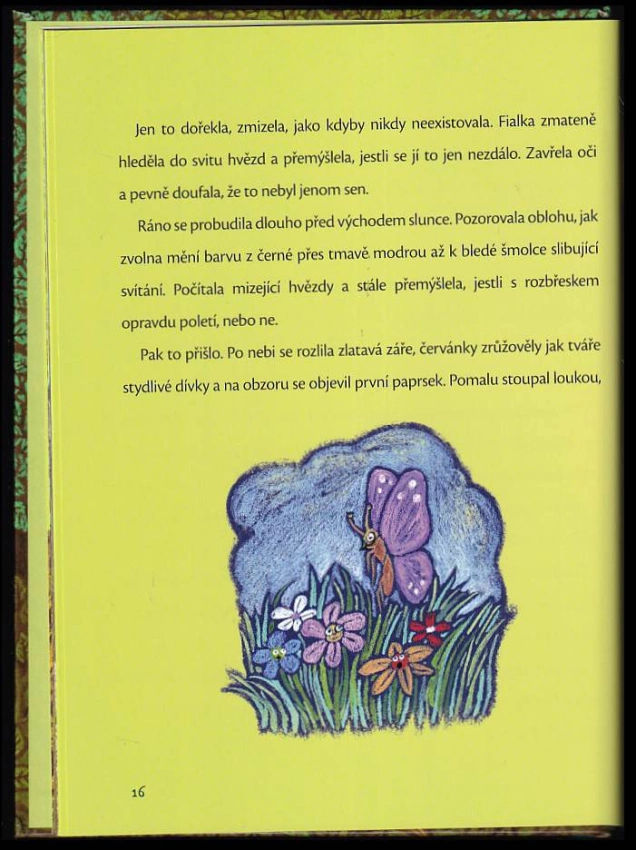 Jen to dořekla, zmizela, jako kdyby nikdy neexistovala. Fialka zmateně hleděla do svitu hvězd a přemýšlela, jestli se jí to jen nezdálo. Zavřela oči a pevně doufala, že to nebyl jenom sen.

Ráno se probudila dlouho před východem slunce. Pozorovala oblohu, jak zvolna mění barvu z černé přes tmavě modrou až k bledé šmolce slibující svítání. Počítala mizející hvězdy a stále přemýšlela, jestli s rozbřeskem opravdu poletí, nebo ne.

Pak to přišlo. Po nebi se rozlila zlatavá záře, červánky zrůžověly jak tváře stydlivé dívky a na obzoru se objevil první paprsek. Pomalu stoupal loukou,

16